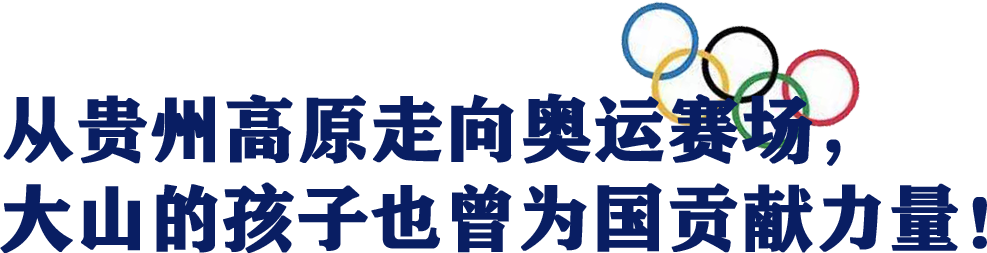 从贵州高原走向奥运赛场，
大山的孩子也曾为国贡献力量！